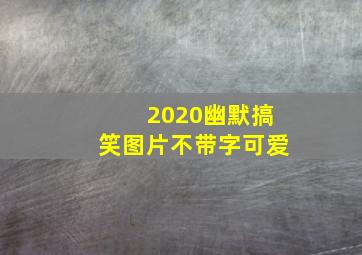 2020幽默搞笑图片不带字可爱